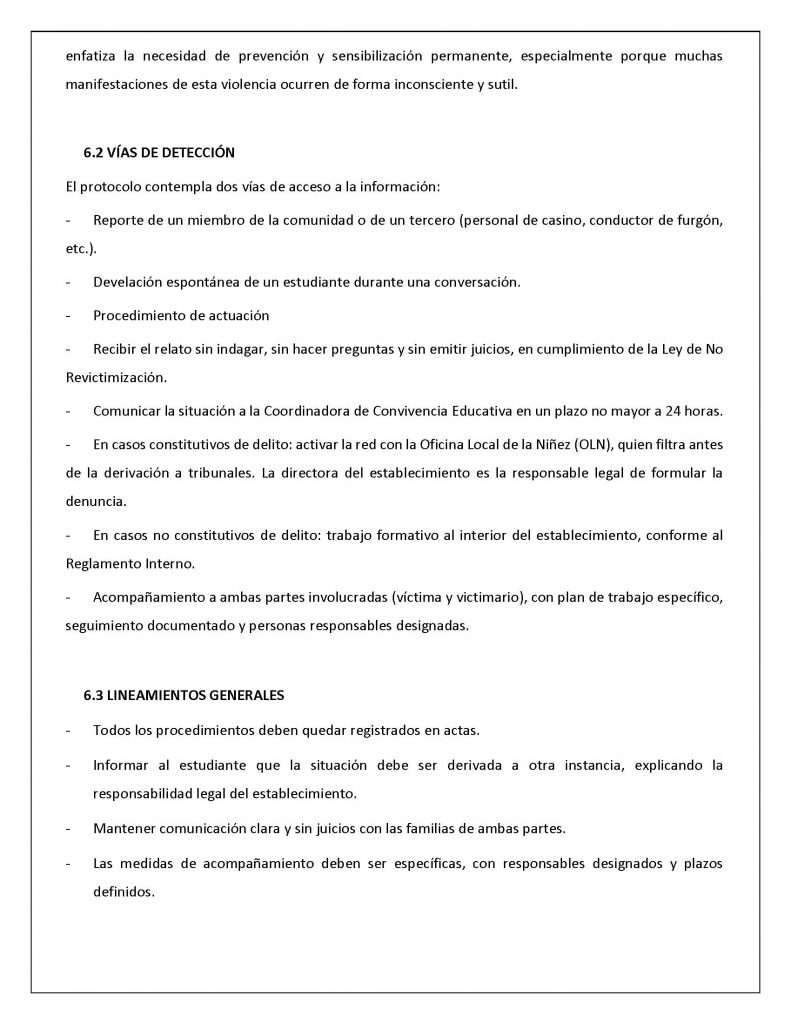 enfatiza la necesidad de prevención y sensibilización permanente, especialmente porque muchas manifestaciones de esta violencia ocurren de forma inconsciente y sutil.

6.2 VÍAS DE DETECCIÓN

El protocolo contempla dos vías de acceso a la información:

- Reporte de un miembro de la comunidad o de un tercero (personal de casino, conductor de furgón, etc.).

- Develación espontánea de un estudiante durante una conversación.

- Procedimiento de actuación

- Recibir el relato sin indagar, sin hacer preguntas y sin emitir juicios, en cumplimiento de la Ley de No Revictimización.

- Comunicar la situación a la Coordinadora de Convivencia Educativa en un plazo no mayor a 24 horas.

- En casos constitutivos de delito: activar la red con la Oficina Local de la Niñez (OLN), quien filtra antes de la derivación a tribunales. La directora del establecimiento es la responsable legal de formular la denuncia.

- En casos no constitutivos de delito: trabajo formativo al interior del establecimiento, conforme al Reglamento Interno.

- Acompañamiento a ambas partes involucradas (víctima y victimario), con plan de trabajo específico, seguimiento documentado y personas responsables designadas.

6.3 LINEAMIENTOS GENERALES

- Todos los procedimientos deben quedar registrados en actas.

- Informar al estudiante que la situación debe ser derivada a otra instancia, explicando la responsabilidad legal del establecimiento.

- Mantener comunicación clara y sin juicios con las familias de ambas partes.

- Las medidas de acompañamiento deben ser específicas, con responsables designados y plazos definidos.